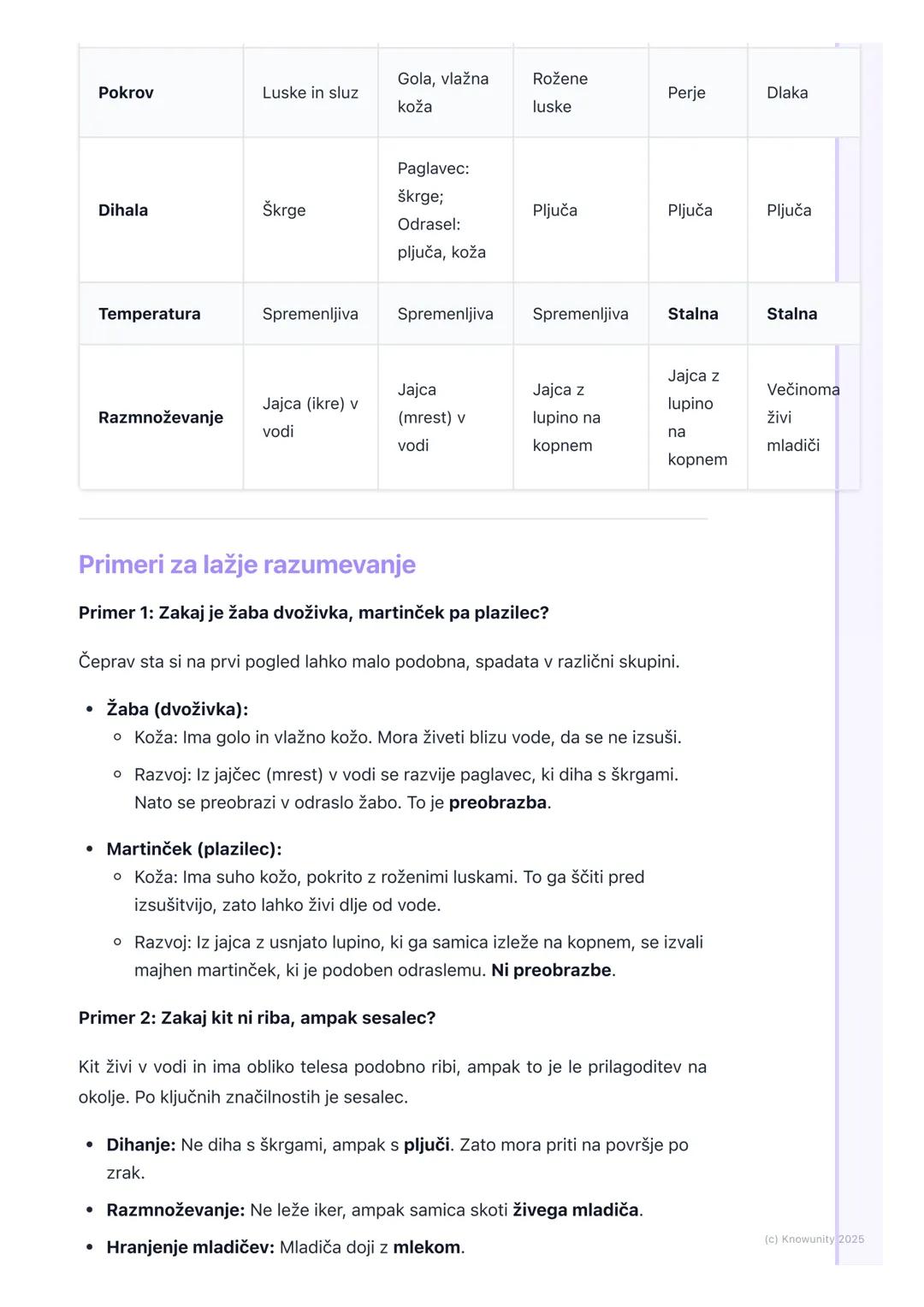 | Pokrov | Luske in sluz | Gola, vlažna koža | Rožene luske | Perje | Dlaka |
|---|---|---|---|---|---|
| Dihala | Škrge | Paglavec: škrge; Odrasel: pljuča, koža | Pljuča | Pljuča | Pljuča |
| Temperatura | Spremenljiva | Spremenljiva | Spremenljiva | Stalna | Stalna |
| Razmnoževanje | Jajca (ikre) v vodi | Jajca (mrest) v vodi | Jajca z lupino na kopnem | Jajca z lupino na kopnem | Večinoma živi mladiči |

Primeri za lažje razumevanje

Primer 1: Zakaj je žaba dvoživka, martinček pa plazilec?

Čeprav sta si na prvi pogled lahko malo podobna, spadata v različni skupini.

• Žaba (dvoživka):
  ◦ Koža: Ima golo in vlažno kožo. Mora živeti blizu vode, da se ne izsuši.
  ◦ Razvoj: Iz jajčec (mrest) v vodi se razvije paglavec, ki diha s škrgami. Nato se preobrazi v odraslo žabo. To je preobrazba.

• Martinček (plazilec):
  ◦ Koža: Ima suho kožo, pokrito z roženimi luskami. To ga ščiti pred izsušitvijo, zato lahko živi dlje od vode.
  ◦ Razvoj: Iz jajca z usnjato lupino, ki ga samica izleže na kopnem, se izvali majhen martinček, ki je podoben odraslemu. Ni preobrazbe.

Primer 2: Zakaj kit ni riba, ampak sesalec?

Kit živi v vodi in ima obliko telesa podobno ribi, ampak to je le prilagoditev na okolje. Po ključnih značilnostih je sesalec.

• Dihanje: Ne diha s škrgami, ampak s pljuči. Zato mora priti na površje po zrak.
• Razmnoževanje: Ne leže iker, ampak samica skoti živega mladiča.
• Hranjenje mladičev: Mladiča doji z mlekom.

(c) Knowunity 2025